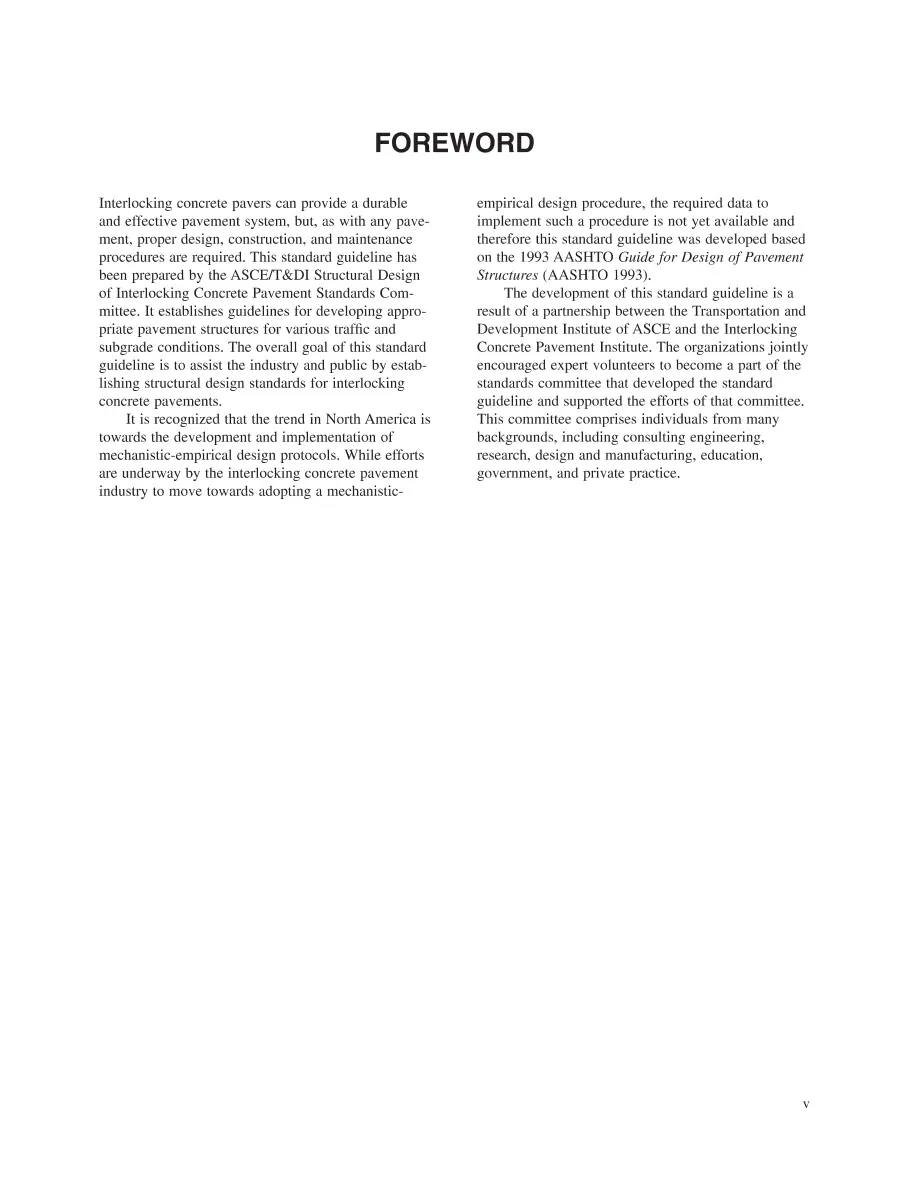 FOREWORD

Interlocking concrete pavers can provide a durable and effective pavement system, but, as with any pavement, proper design, construction, and maintenance procedures are required. This standard guideline has been prepared by the ASCE/T&DI Structural Design of Interlocking Concrete Pavement Standards Committee. It establishes guidelines for developing appropriate pavement structures for various traffic and subgrade conditions. The overall goal of this standard guideline is to assist the industry and public by establishing structural design standards for interlocking concrete pavements.

It is recognized that the trend in North America is towards the development and implementation of mechanistic-empirical design protocols. While efforts are underway by the interlocking concrete pavement industry to move towards adopting a mechanistic-empirical design procedure, the required data to implement such a procedure is not yet available and therefore this standard guideline was developed based on the 1993 AASHTO Guide for Design of Pavement Structures (AASHTO 1993).

The development of this standard guideline is a result of a partnership between the Transportation and Development Institute of ASCE and the Interlocking Concrete Pavement Institute. The organizations jointly encouraged expert volunteers to become a part of the standards committee that developed the standard guideline and supported the efforts of that committee. This committee comprises individuals from many backgrounds, including consulting engineering, research, design and manufacturing, education, government, and private practice.

v